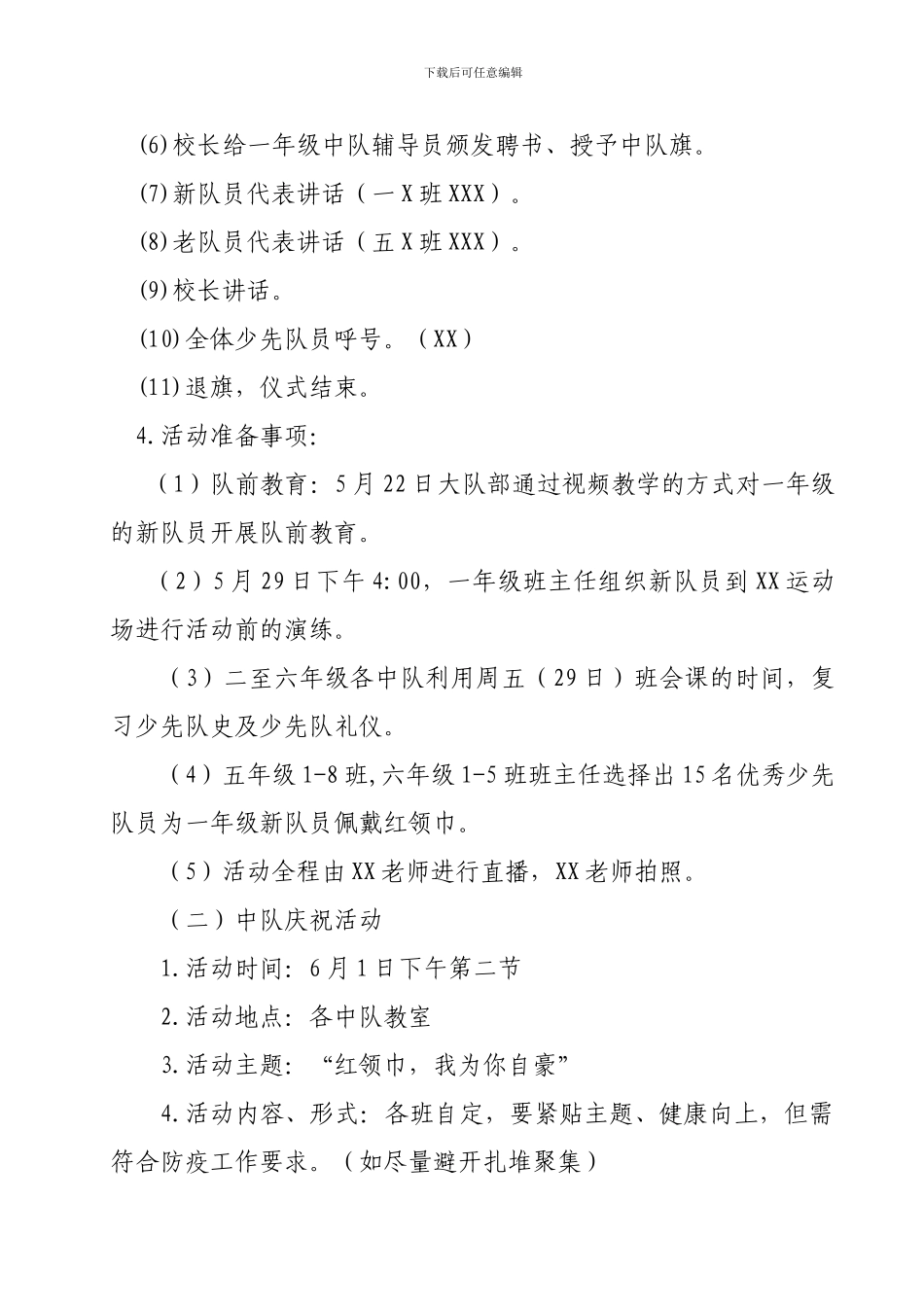 下载后可任意编辑

(6)校长给一年级中队辅导员颁发聘书、授予中队旗。

(7)新队员代表讲话（一X班XXX）。

(8)老队员代表讲话（五X班XXX）。

(9)校长讲话。

(10)全体少先队员呼号。（XX）

(11)退旗，仪式结束。

4.活动准备事项:

（1）队前教育：5月22日大队部通过视频教学的方式对一年级的新队员开展队前教育。

（2）5月29日下午4:00，一年级班主任组织新队员到XX运动场进行活动前的演练。

（3）二至六年级各中队利用周五（29日）班会课的时间，复习少先队史及少先队礼仪。

（4）五年级1-8班,六年级1-5班班主任选择出15名优秀少先队员为一年级新队员佩戴红领巾。

（5）活动全程由XX老师进行直播，XX老师拍照。

（二）中队庆祝活动

1.活动时间：6月1日下午第二节

2.活动地点：各中队教室

3.活动主题：“红领巾，我为你自豪”

4.活动内容、形式：各班自定，要紧贴主题、健康向上，但需符合防疫工作要求。（如尽量避开扎堆聚集）